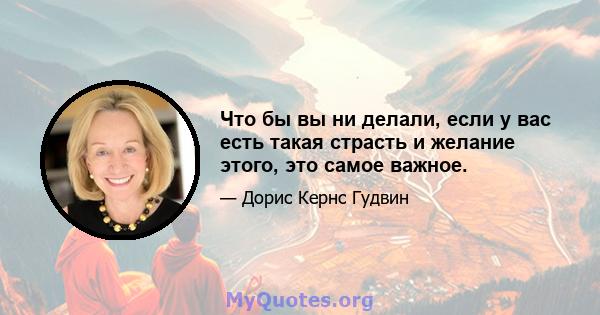 Что бы вы ни делали, если у вас есть такая страсть и желание этого, это самое важное.

— Дорис Кернс Гудвин

MyQuotes.org